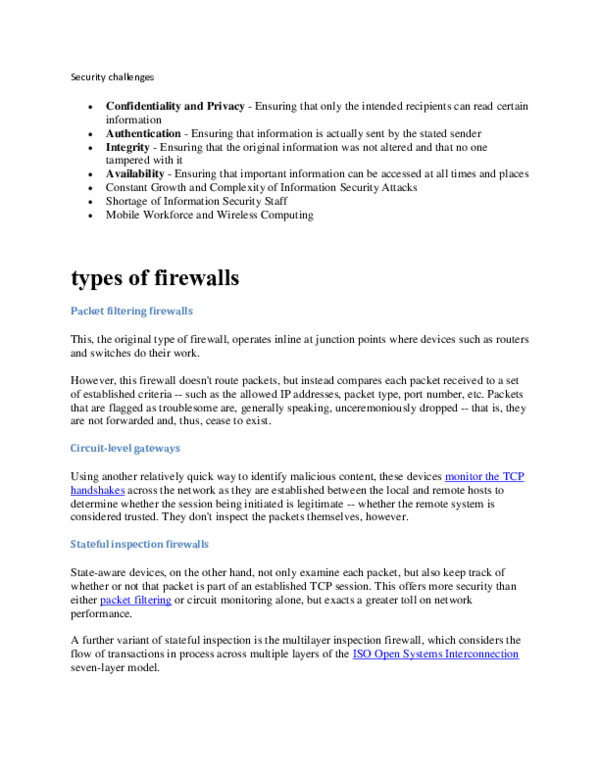 Security challenges

• Confidentiality and Privacy - Ensuring that only the intended recipients can read certain information
• Authentication - Ensuring that information is actually sent by the stated sender
• Integrity - Ensuring that the original information was not altered and that no one tampered with it
• Availability - Ensuring that important information can be accessed at all times and places
• Constant Growth and Complexity of Information Security Attacks
• Shortage of Information Security Staff
• Mobile Workforce and Wireless Computing

types of firewalls

Packet filtering firewalls

This, the original type of firewall, operates inline at junction points where devices such as routers and switches do their work.

However, this firewall doesn't route packets, but instead compares each packet received to a set of established criteria -- such as the allowed IP addresses, packet type, port number, etc. Packets that are flagged as troublesome are, generally speaking, unceremoniously dropped -- that is, they are not forwarded and, thus, cease to exist.

Circuit-level gateways

Using another relatively quick way to identify malicious content, these devices monitor the TCP handshakes across the network as they are established between the local and remote hosts to determine whether the session being initiated is legitimate -- whether the remote system is considered trusted. They don't inspect the packets themselves, however.

Stateful inspection firewalls

State-aware devices, on the other hand, not only examine each packet, but also keep track of whether or not that packet is part of an established TCP session. This offers more security than either packet filtering or circuit monitoring alone, but exacts a greater toll on network performance.

A further variant of stateful inspection is the multilayer inspection firewall, which considers the flow of transactions in process across multiple layers of the ISO Open Systems Interconnection seven-layer model.